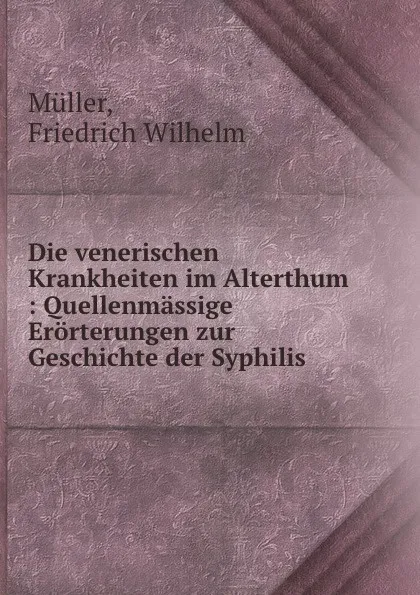 Müller,
Friedrich Wilhelm

Die venerischen Krankheiten im Alterthum : Quellenmässige Erörterungen zur Geschichte der Syphilis